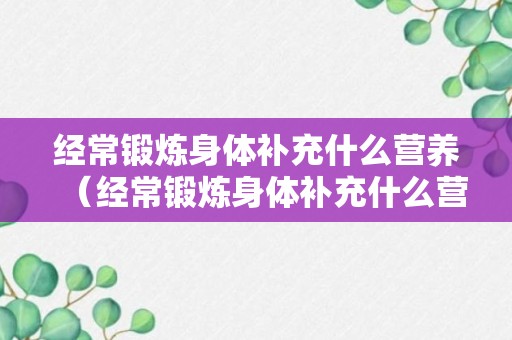 经常锻炼身体补充什么营养（经常锻炼身体补充什么营